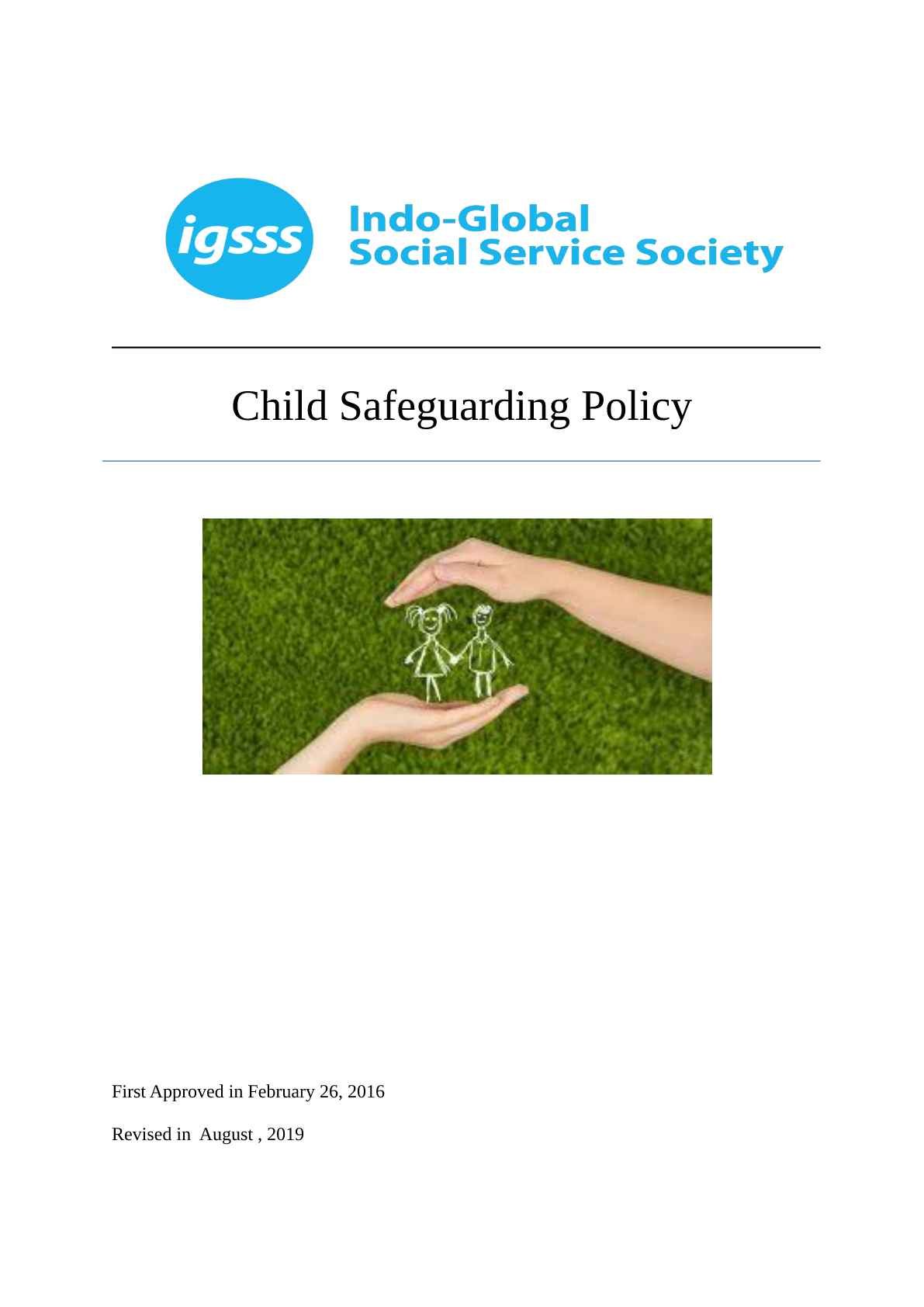 igsss

Indo-Global
Social Service Society

Child Safeguarding Policy

First Approved in February 26, 2016

Revised in August , 2019